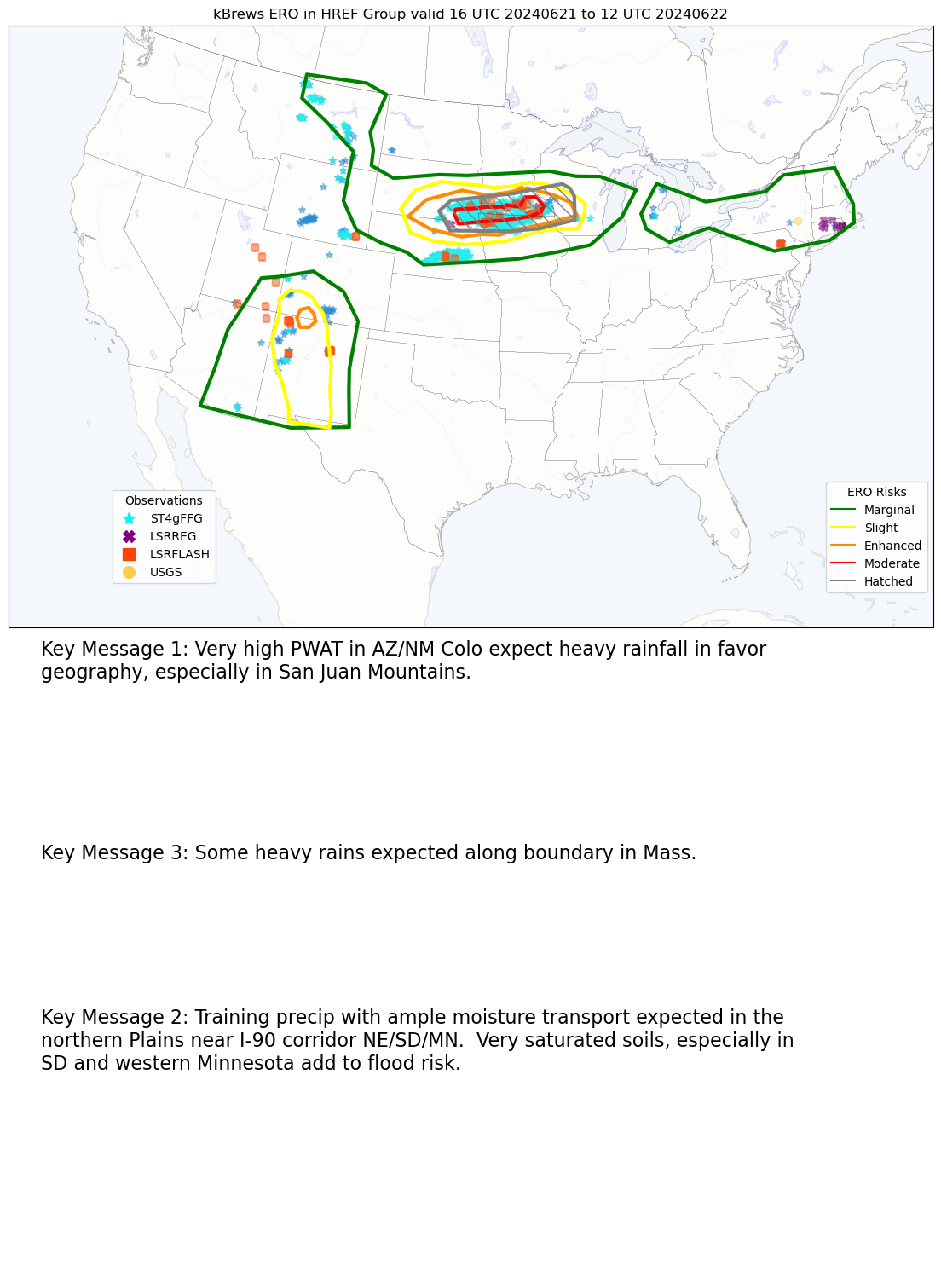 kBrews ERO in HREF Group valid 16 UTC 20240621 to 12 UTC 20240622

Observations
ST4gFFG
LSRREG
LSRFLASH
USGS

ERO Risks
Marginal
Slight
Enhanced
Moderate
Hatched

Key Message 1: Very high PWAT in AZ/NM Colo expect heavy rainfall in favor geography, especially in San Juan Mountains.

Key Message 3: Some heavy rains expected along boundary in Mass.

Key Message 2: Training precip with ample moisture transport expected in the northern Plains near I-90 corridor NE/SD/MN. Very saturated soils, especially in SD and western Minnesota add to flood risk.